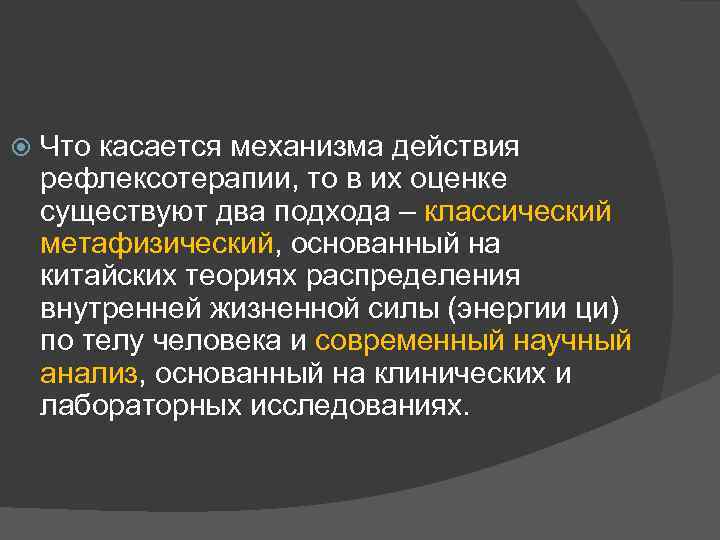 Что касается механизма действия рефлексотерапии, то в их оценке существуют два подхода – классический метафизический, основанный на китайских теориях распределения внутренней жизненной силы (энергии ци) по телу человека и современный научный анализ, основанный на клинических и лабораторных исследованиях.